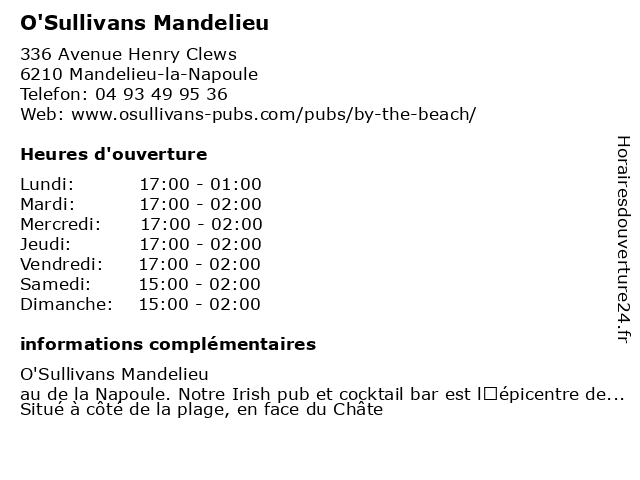 O'Sullivans Mandelieu

336 Avenue Henry Clews
6210 Mandelieu-la-Napoule
Telefon: 04 93 49 95 36
Web: www.osullivans-pubs.com/pubs/by-the-beach/

Heures d'ouverture

Lundi: 17:00 - 01:00
Mardi: 17:00 - 02:00
Mercredi: 17:00 - 02:00
Jeudi: 17:00 - 02:00
Vendredi: 17:00 - 02:00
Samedi: 15:00 - 02:00
Dimanche: 15:00 - 02:00

informations complémentaires

O'Sullivans Mandelieu
au de la Napoule. Notre Irish pub et cocktail bar est l□épicentre de...
Situé à côté de la plage, en face du Châte

Horairesdouverture24.fr